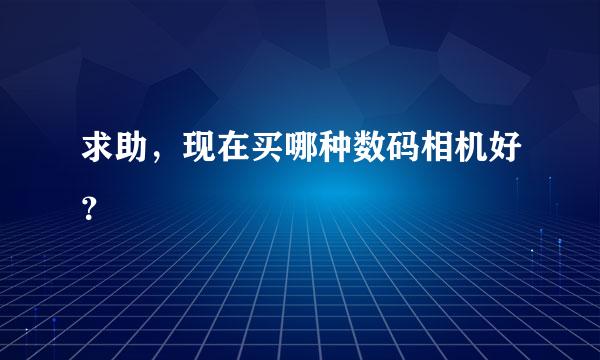 求助，现在买哪种数码相机好？